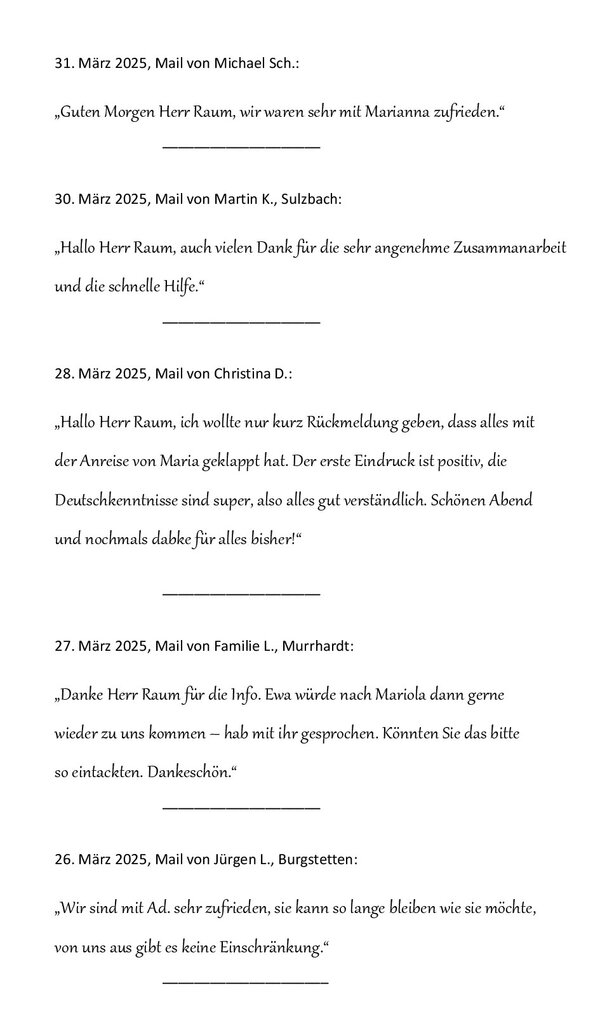 31. März 2025, Mail von Michael Sch.:

„Guten Morgen Herr Raum, wir waren sehr mit Marianna zufrieden.“

___________________

30. März 2025, Mail von Martin K., Sulzbach:

„Hallo Herr Raum, auch vielen Dank für die sehr angenehme Zusammanarbeit und die schnelle Hilfe.“

___________________

28. März 2025, Mail von Christina D.:

„Hallo Herr Raum, ich wollte nur kurz Rückmeldung geben, dass alles mit der Anreise von Maria geklappt hat. Der erste Eindruck ist positiv, die Deutschkenntnisse sind super, also alles gut verständlich. Schönen Abend und nochmals dabke für alles bisher!“

___________________

27. März 2025, Mail von Familie L., Murrhardt:

„Danke Herr Raum für die Info. Ewa würde nach Mariola dann gerne wieder zu uns kommen – hab mit ihr gesprochen. Könnten Sie das bitte so eintackten. Dankeschön.“

___________________

26. März 2025, Mail von Jürgen L., Burgstetten:

„Wir sind mit Ad. sehr zufrieden, sie kann so lange bleiben wie sie möchte, von uns aus gibt es keine Einschränkung.“

___________________